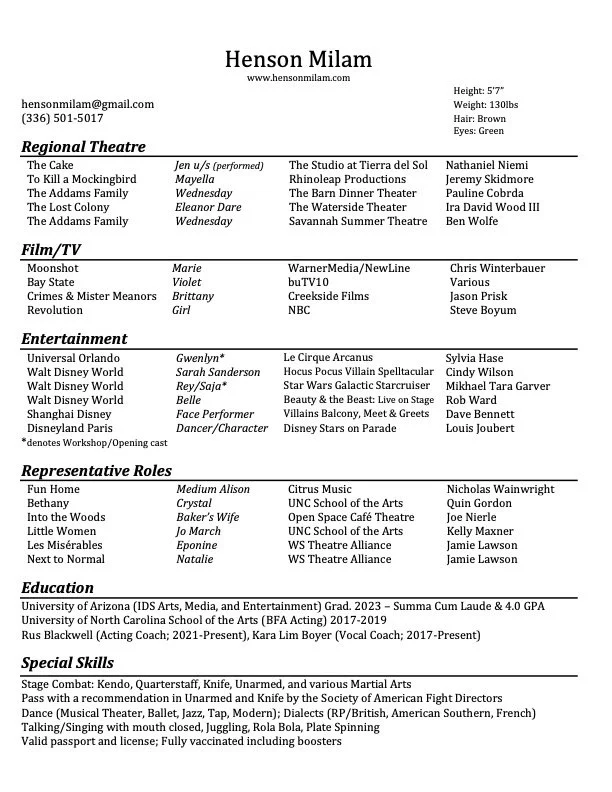 Henson Milam
www.hensonmilam.com

hensonmilam@gmail.com
(336) 501-5017

Height: 5'7"
Weight: 130lbs
Hair: Brown
Eyes: Green

Regional Theatre

| | | | |
|---|---|---|---|
| The Cake | Jen u/s (performed) | The Studio at Tierra del Sol | Nathaniel Niemi |
| To Kill a Mockingbird | Mayella | Rhinoleap Productions | Jeremy Skidmore |
| The Addams Family | Wednesday | The Barn Dinner Theater | Pauline Cobrda |
| The Lost Colony | Eleanor Dare | The Waterside Theater | Ira David Wood III |
| The Addams Family | Wednesday | Savannah Summer Theatre | Ben Wolfe |

Film/TV

| | | | |
|---|---|---|---|
| Moonshot | Marie | WarnerMedia/NewLine | Chris Winterbauer |
| Bay State | Violet | buTV10 | Various |
| Crimes & Mister Meanors | Brittany | Creekside Films | Jason Prisk |
| Revolution | Girl | NBC | Steve Boyum |

Entertainment

| | | | |
|---|---|---|---|
| Universal Orlando | Gwenlyn* | Le Cirque Arcanus | Sylvia Hase |
| Walt Disney World | Sarah Sanderson | Hocus Pocus Villain Spelltacular | Cindy Wilson |
| Walt Disney World | Rey/Saja* | Star Wars Galactic Starcruiser | Mikhael Tara Garver |
| Walt Disney World | Belle | Beauty & the Beast: Live on Stage | Rob Ward |
| Shanghai Disney | Face Performer | Villains Balcony, Meet & Greets | Dave Bennett |
| Disneyland Paris | Dancer/Character | Disney Stars on Parade | Louis Joubert |

*denotes Workshop/Opening cast

Representative Roles

| | | | |
|---|---|---|---|
| Fun Home | Medium Alison | Citrus Music | Nicholas Wainwright |
| Bethany | Crystal | UNC School of the Arts | Quin Gordon |
| Into the Woods | Baker's Wife | Open Space Café Theatre | Joe Nierle |
| Little Women | Jo March | UNC School of the Arts | Kelly Maxner |
| Les Misérables | Eponine | WS Theatre Alliance | Jamie Lawson |
| Next to Normal | Natalie | WS Theatre Alliance | Jamie Lawson |

Education
University of Arizona (IDS Arts, Media, and Entertainment) Grad. 2023 – Summa Cum Laude & 4.0 GPA
University of North Carolina School of the Arts (BFA Acting) 2017-2019
Rus Blackwell (Acting Coach; 2021-Present), Kara Lim Boyer (Vocal Coach; 2017-Present)

Special Skills
Stage Combat: Kendo, Quarterstaff, Knife, Unarmed, and various Martial Arts
Pass with a recommendation in Unarmed and Knife by the Society of American Fight Directors
Dance (Musical Theater, Ballet, Jazz, Tap, Modern); Dialects (RP/British, American Southern, French)
Talking/Singing with mouth closed, Juggling, Rola Bola, Plate Spinning
Valid passport and license; Fully vaccinated including boosters